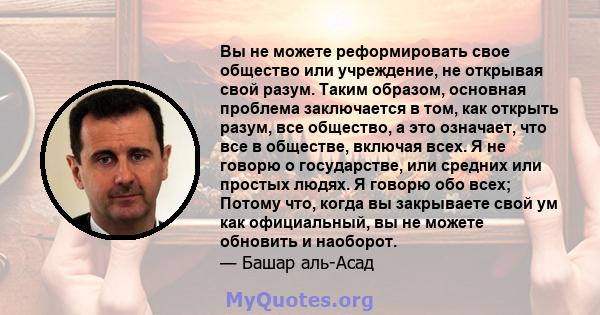 Вы не можете реформировать свое общество или учреждение, не открывая свой разум. Таким образом, основная проблема заключается в том, как открыть разум, все общество, а это означает, что все в обществе, включая всех. Я не говорю о государстве, или средних или простых людях. Я говорю обо всех; Потому что, когда вы закрываете свой ум как официальный, вы не можете обновить и наоборот.
— Башар аль-Асад

MyQuotes.org